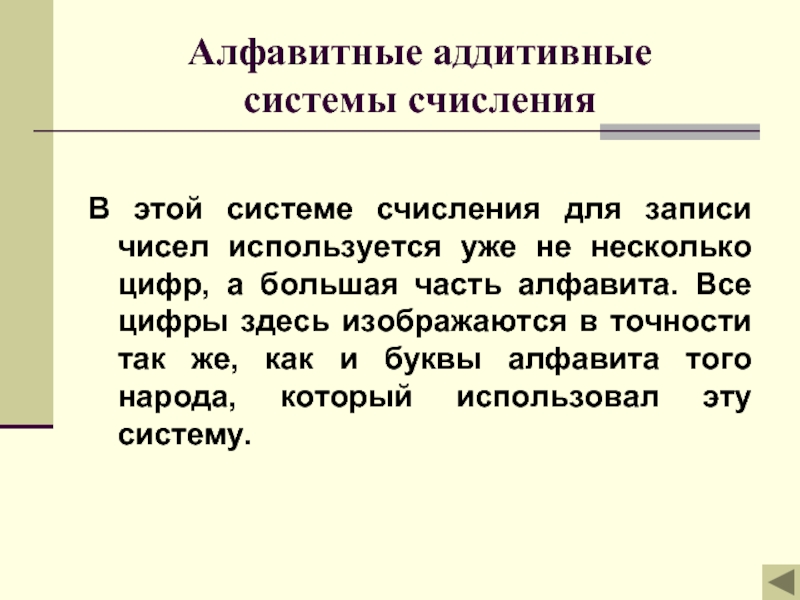 Алфавитные аддитивные системы счисления

В этой системе счисления для записи чисел используется уже не несколько цифр, а большая часть алфавита. Все цифры здесь изображаются в точности так же, как и буквы алфавита того народа, который использовал эту систему.